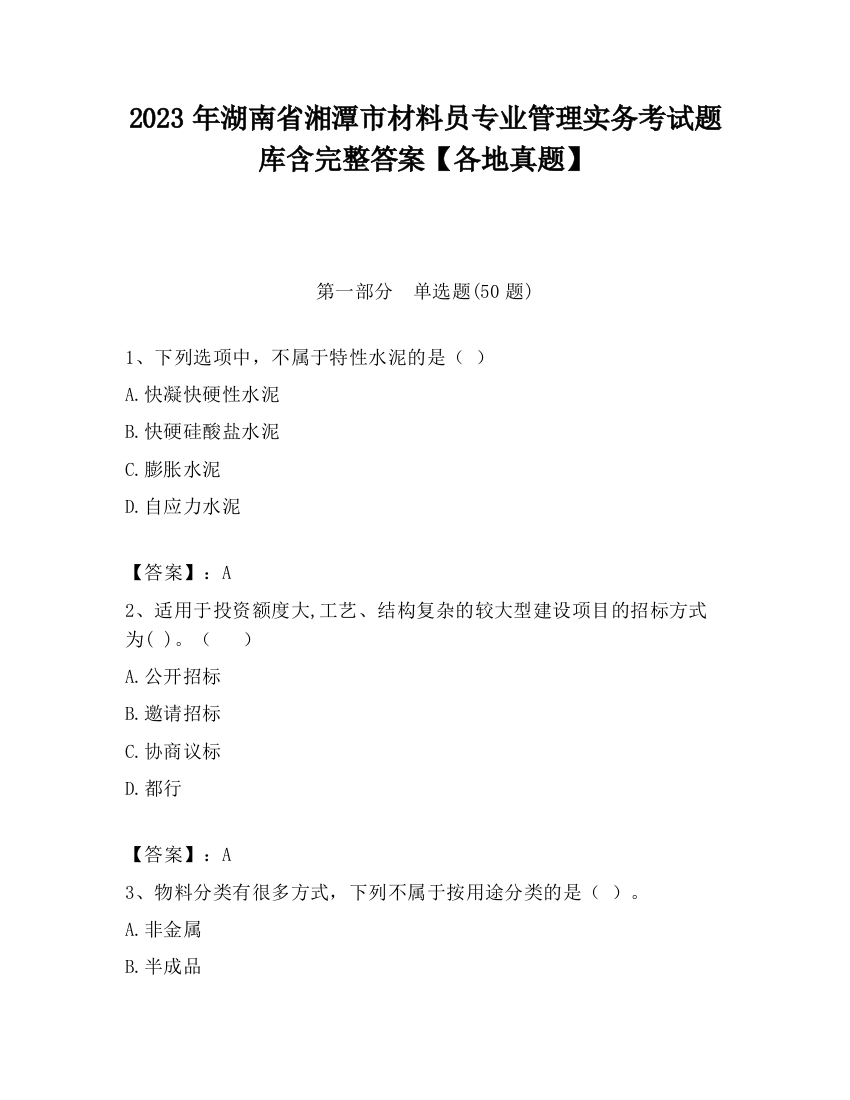 2023 年湖南省湘潭市材料员专业管理实务考试题库含完整答案【各地真题】

第一部分　单选题(50 题)

1、下列选项中，不属于特性水泥的是（ ）

A.快凝快硬性水泥

B.快硬硅酸盐水泥

C.膨胀水泥

D.自应力水泥

【答案】：A

2、适用于投资额度大,工艺、结构复杂的较大型建设项目的招标方式为( )。（　　）

A.公开招标

B.邀请招标

C.协商议标

D.都行

【答案】：A

3、物料分类有很多方式，下列不属于按用途分类的是（ ）。

A.非金属

B.半成品